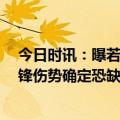 今日时讯：曝若
锋伤势确定恐缺